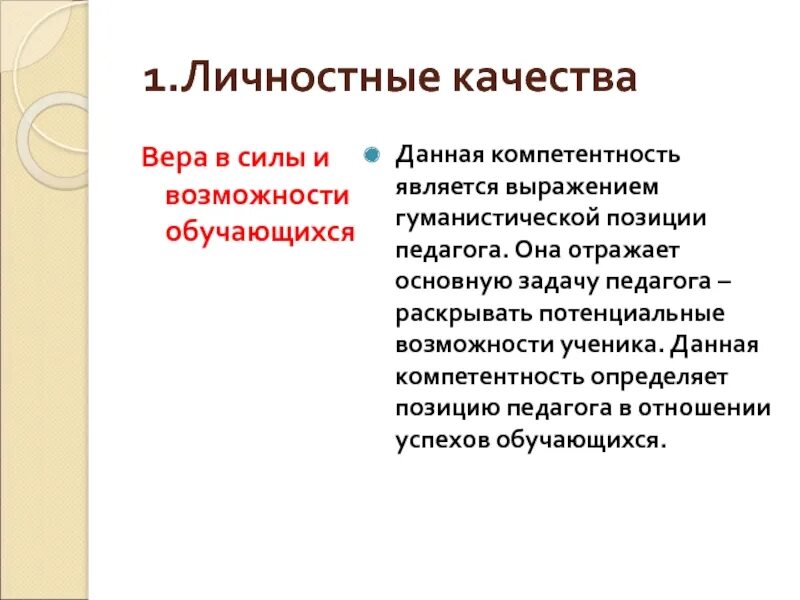 1.Личностные качества

Вера в силы и возможности обучающихся

Данная компетентность является выражением гуманистической позиции педагога. Она отражает основную задачу педагога – раскрывать потенциальные возможности ученика. Данная компетентность определяет позицию педагога в отношении успехов обучающихся.